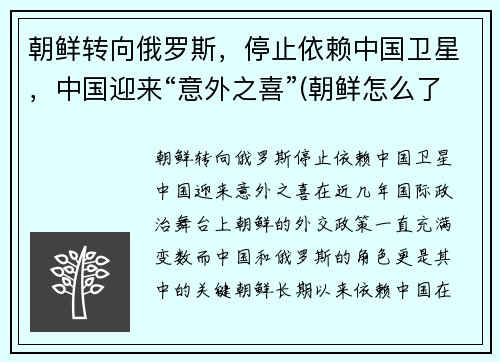 朝鲜转向俄罗斯，停止依赖中国卫星，中国迎来“意外之喜”(朝鲜怎么了

朝鲜转向俄罗斯停止依赖中国卫星中国迎来意外之喜在近几年国际政治舞台上朝鲜的外交政策一直充满变数而中国和俄罗斯的角色更是其中的关键朝鲜长期以来依赖中国在